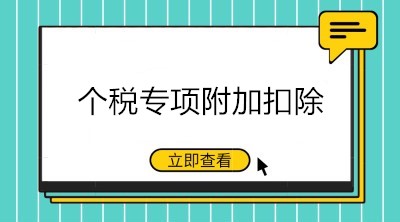 个税专项附加扣除

立即查看